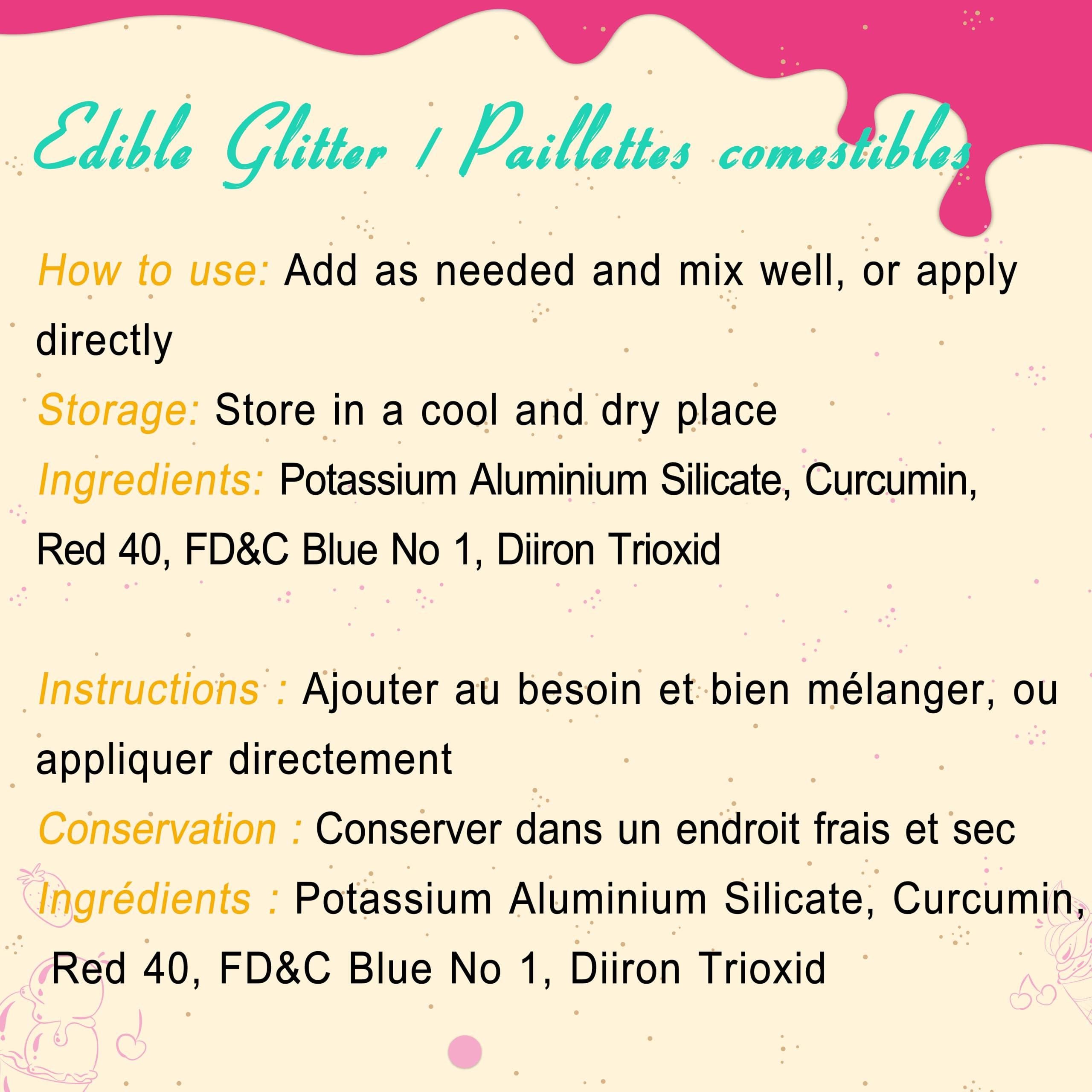 Edible Glitter / Paillettes comestibles

How to use: Add as needed and mix well, or apply directly

Storage: Store in a cool and dry place

Ingredients: Potassium Aluminium Silicate, Curcumin, Red 40, FD&C Blue No 1, Diiron Trioxid

Instructions : Ajouter au besoin et bien mélanger, ou appliquer directement

Conservation : Conserver dans un endroit frais et sec

Ingrédients : Potassium Aluminium Silicate, Curcumin, Red 40, FD&C Blue No 1, Diiron Trioxid